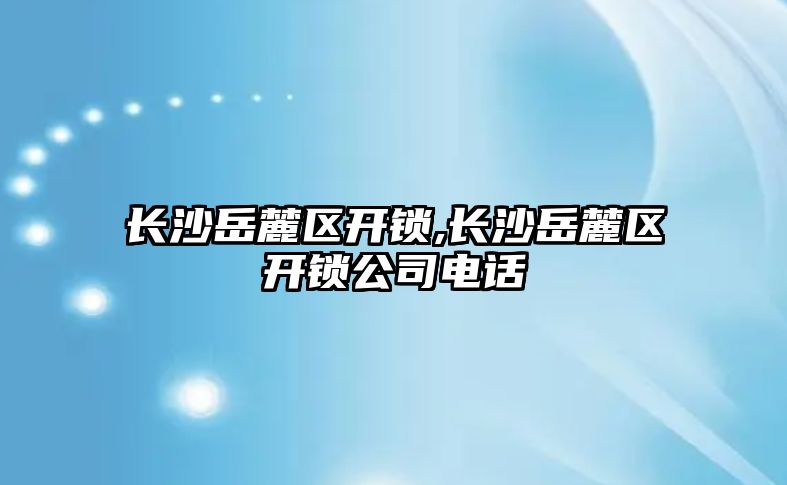 长沙岳麓区开锁,长沙岳麓区开锁公司电话